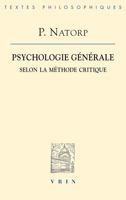 TEXTES PHILOSOPHIQUES

P. NATORP

PSYCHOLOGIE GÉNÉRALE
SELON LA MÉTHODE CRITIQUE

VRIN